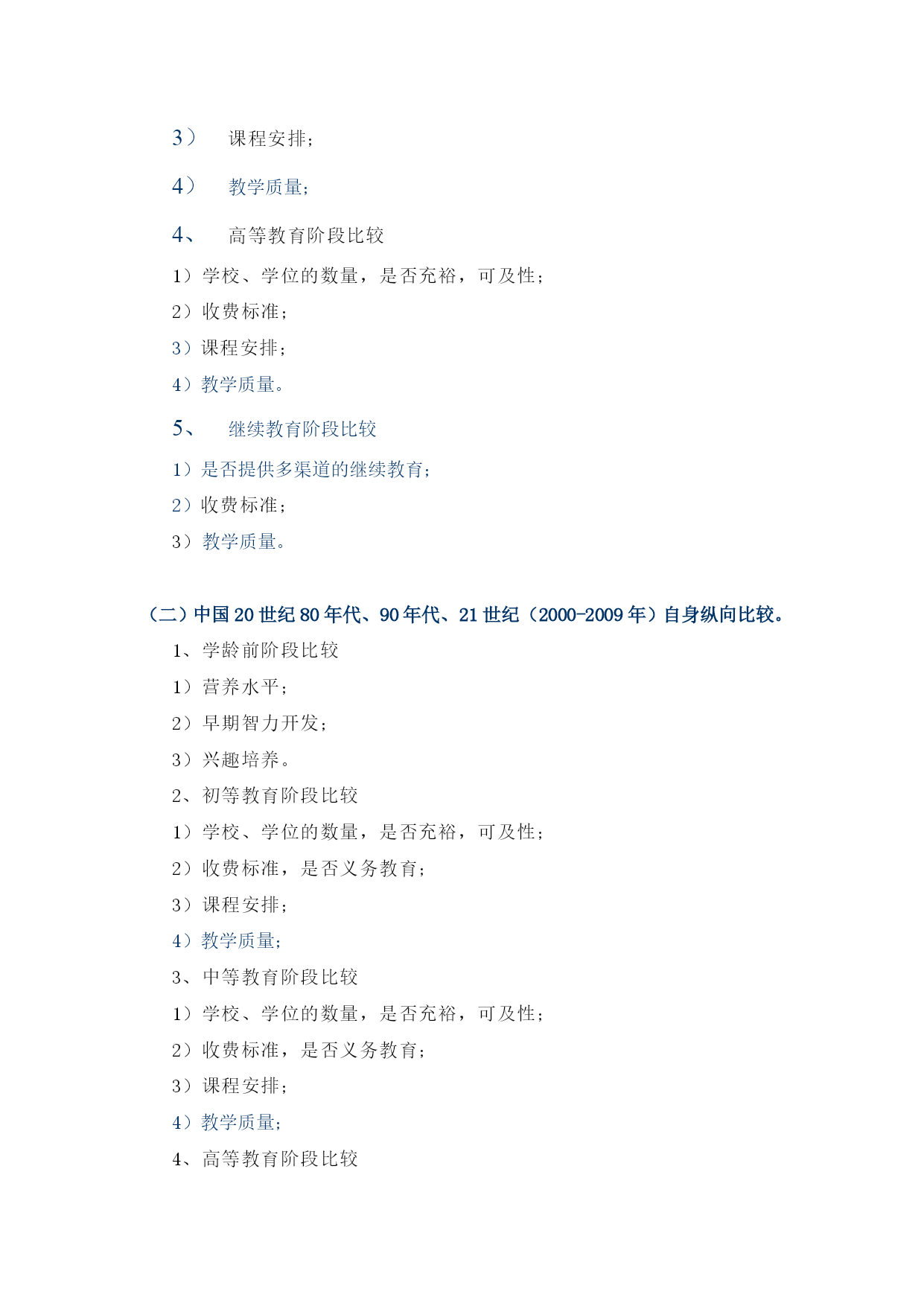 3） 课程安排；

4） 教学质量；

4、 高等教育阶段比较

1）学校、学位的数量，是否充裕，可及性；

2）收费标准；

3）课程安排；

4）教学质量。

5、 继续教育阶段比较

1）是否提供多渠道的继续教育；

2）收费标准；

3）教学质量。

（二）中国 20 世纪 80 年代、90 年代、21 世纪（2000-2009 年）自身纵向比较。

1、学龄前阶段比较

1）营养水平；

2）早期智力开发；

3）兴趣培养。

2、初等教育阶段比较

1）学校、学位的数量，是否充裕，可及性；

2）收费标准，是否义务教育；

3）课程安排；

4）教学质量；

3、中等教育阶段比较

1）学校、学位的数量，是否充裕，可及性；

2）收费标准，是否义务教育；

3）课程安排；

4）教学质量；

4、高等教育阶段比较